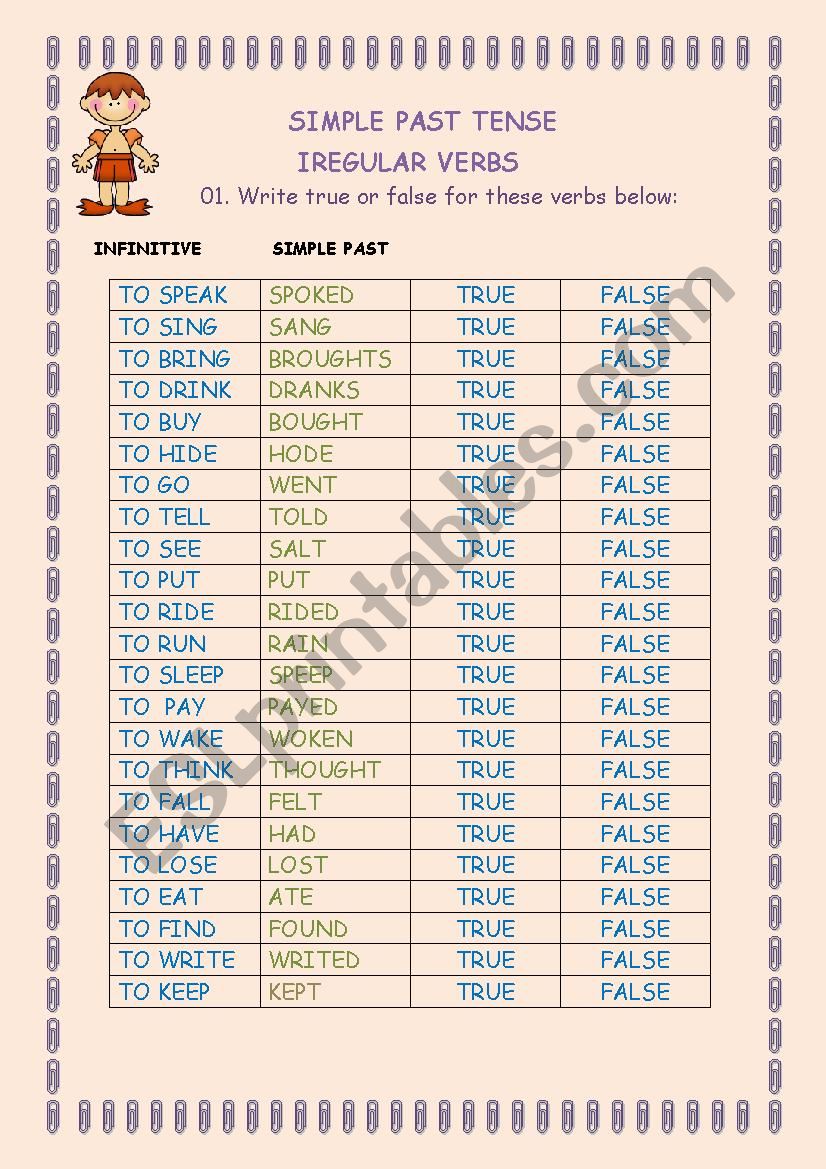 SIMPLE PAST TENSE
IREGULAR VERBS
01. Write true or false for these verbs below:

INFINITIVE SIMPLE PAST

| TO SPEAK | SPOKED | TRUE | FALSE |
|---|---|---|---|
| TO SING | SANG | TRUE | FALSE |
| TO BRING | BROUGHTS | TRUE | FALSE |
| TO DRINK | DRANKS | TRUE | FALSE |
| TO BUY | BOUGHT | TRUE | FALSE |
| TO HIDE | HODE | TRUE | FALSE |
| TO GO | WENT | TRUE | FALSE |
| TO TELL | TOLD | TRUE | FALSE |
| TO SEE | SALT | TRUE | FALSE |
| TO PUT | PUT | TRUE | FALSE |
| TO RIDE | RIDED | TRUE | FALSE |
| TO RUN | RAIN | TRUE | FALSE |
| TO SLEEP | SPEEP | TRUE | FALSE |
| TO PAY | PAYED | TRUE | FALSE |
| TO WAKE | WOKEN | TRUE | FALSE |
| TO THINK | THOUGHT | TRUE | FALSE |
| TO FALL | FELT | TRUE | FALSE |
| TO HAVE | HAD | TRUE | FALSE |
| TO LOSE | LOST | TRUE | FALSE |
| TO EAT | ATE | TRUE | FALSE |
| TO FIND | FOUND | TRUE | FALSE |
| TO WRITE | WRITED | TRUE | FALSE |
| TO KEEP | KEPT | TRUE | FALSE |

ESLprintables.com